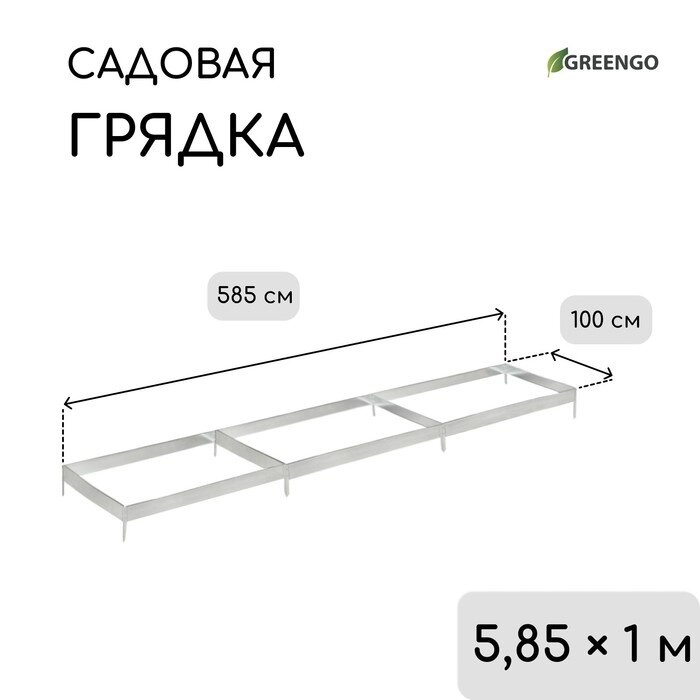 САДОВАЯ
ГРЯДКА

GREENGO

585 см

100 см

5,85 × 1 м